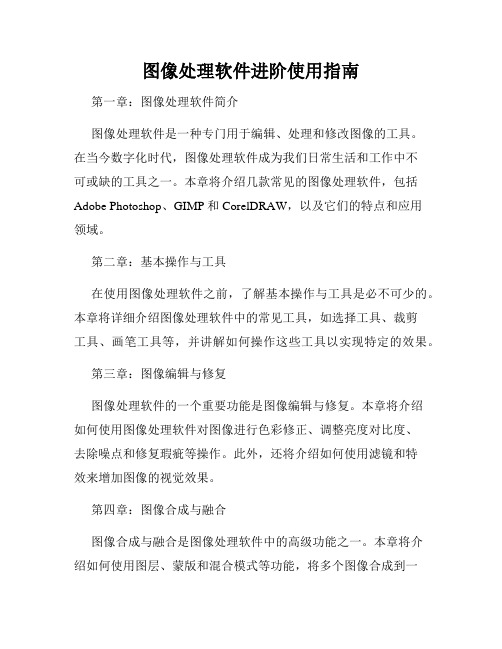 图像处理软件进阶使用指南

第一章：图像处理软件简介

图像处理软件是一种专门用于编辑、处理和修改图像的工具。在当今数字化时代，图像处理软件成为我们日常生活和工作中不可或缺的工具之一。本章将介绍几款常见的图像处理软件，包括 Adobe Photoshop、GIMP 和 CorelDRAW，以及它们的特点和应用领域。

第二章：基本操作与工具

在使用图像处理软件之前，了解基本操作与工具是必不可少的。本章将详细介绍图像处理软件中的常见工具，如选择工具、裁剪工具、画笔工具等，并讲解如何操作这些工具以实现特定的效果。

第三章：图像编辑与修复

图像处理软件的一个重要功能是图像编辑与修复。本章将介绍如何使用图像处理软件对图像进行色彩修正、调整亮度对比度、去除噪点和修复瑕疵等操作。此外，还将介绍如何使用滤镜和特效来增加图像的视觉效果。

第四章：图像合成与融合

图像合成与融合是图像处理软件中的高级功能之一。本章将介绍如何使用图层、蒙版和混合模式等功能，将多个图像合成到一